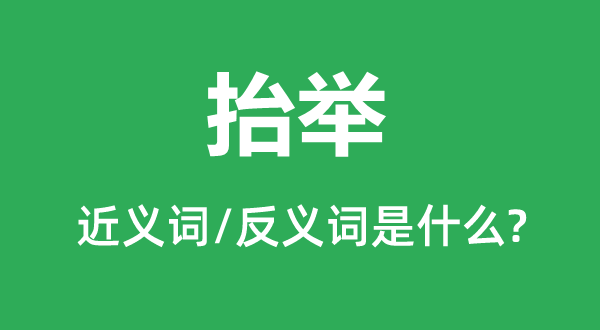 抬举

近义词/反义词是什么?